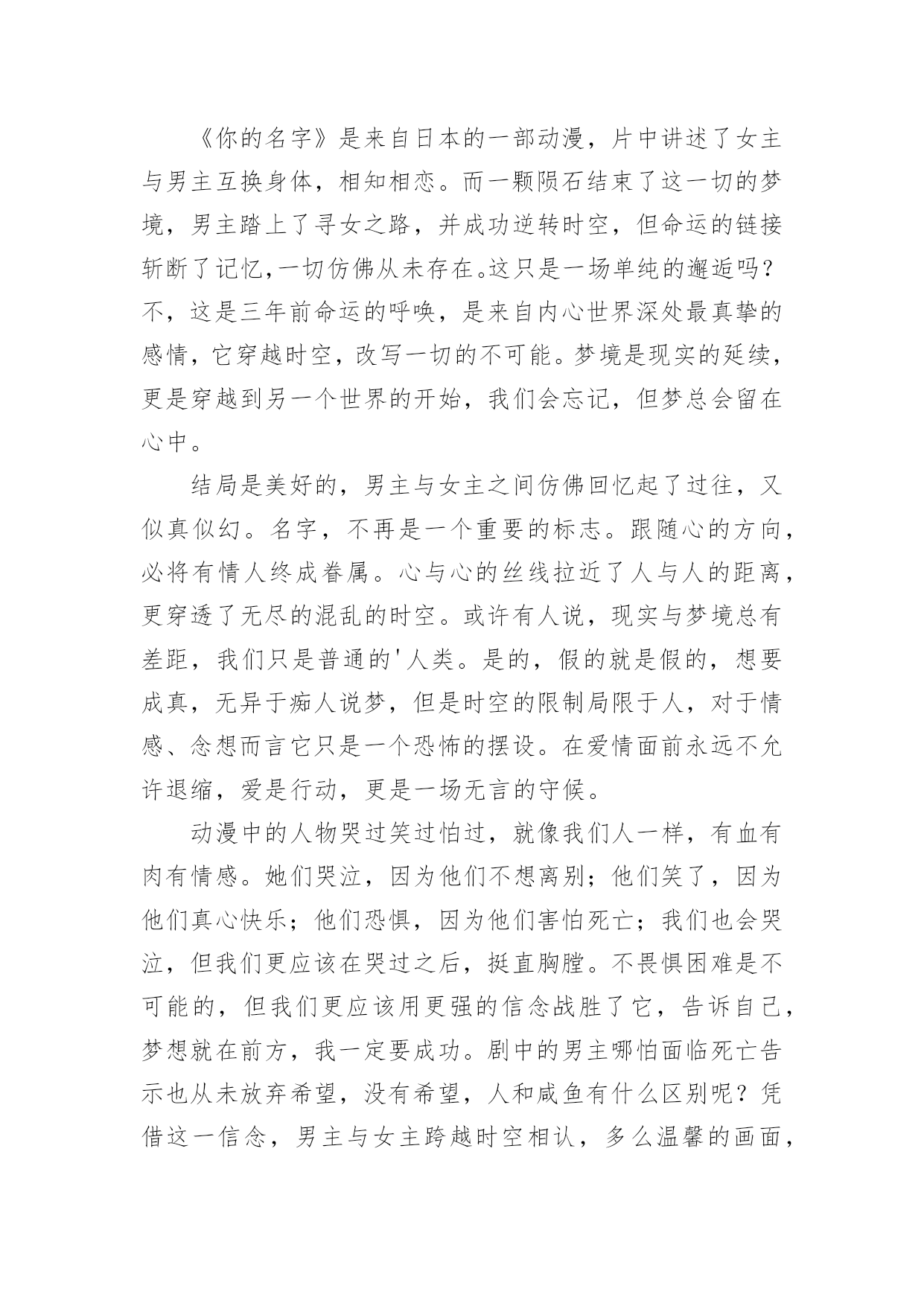 《你的名字》是来自日本的一部动漫，片中讲述了女主与男主互换身体，相知相恋。而一颗陨石结束了这一切的梦境，男主踏上了寻女之路，并成功逆转时空，但命运的链接斩断了记忆，一切仿佛从未存在。这只是一场单纯的邂逅吗？不，这是三年前命运的呼唤，是来自内心世界深处最真挚的感情，它穿越时空，改写一切的不可能。梦境是现实的延续，更是穿越到另一个世界的开始，我们会忘记，但梦总会留在心中。

结局是美好的，男主与女主之间仿佛回忆起了过往，又似真似幻。名字，不再是一个重要的标志。跟随心的方向，必将有情人终成眷属。心与心的丝线拉近了人与人的距离，更穿透了无尽的混乱的时空。或许有人说，现实与梦境总有差距，我们只是普通的'人类。是的，假的就是假的，想要成真，无异于痴人说梦，但是时空的限制局限于人，对于情感、念想而言它只是一个恐怖的摆设。在爱情面前永远不允许退缩，爱是行动，更是一场无言的守候。

动漫中的人物哭过笑过怕过，就像我们人一样，有血有肉有情感。她们哭泣，因为他们不想离别；他们笑了，因为他们真心快乐；他们恐惧，因为他们害怕死亡；我们也会哭泣，但我们更应该在哭过之后，挺直胸膛。不畏惧困难是不可能的，但我们更应该用更强的信念战胜了它，告诉自己，梦想就在前方，我一定要成功。剧中的男主哪怕面临死亡告示也从未放弃希望，没有希望，人和咸鱼有什么区别呢？凭借这一信念，男主与女主跨越时空相认，多么温馨的画面，